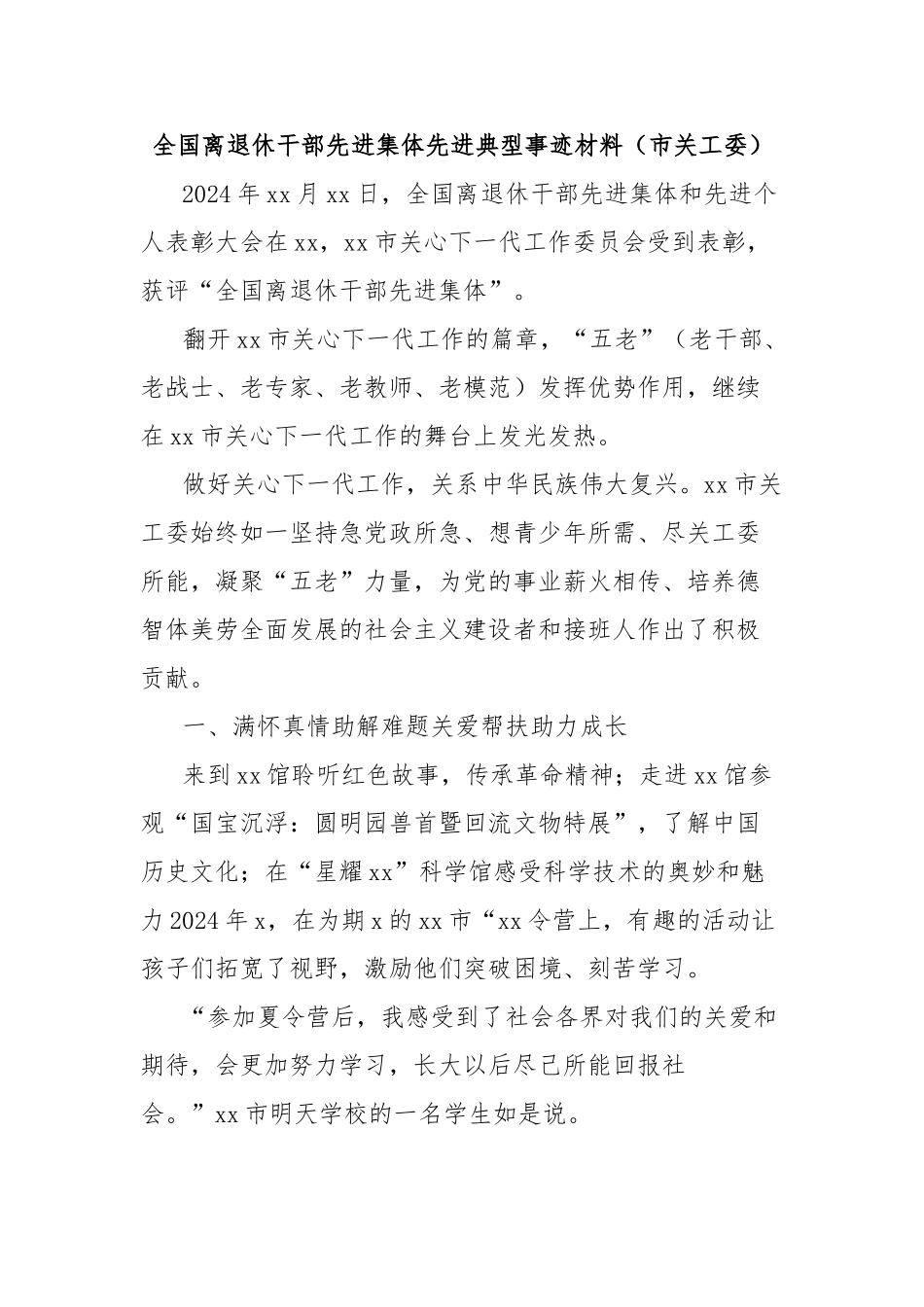 全国离退休干部先进集体先进典型事迹材料（市关工委）

2024年xx月xx日，全国离退休干部先进集体和先进个人表彰大会在xx，xx市关心下一代工作委员会受到表彰，获评“全国离退休干部先进集体”。

翻开xx市关心下一代工作的篇章，“五老”（老干部、老战士、老专家、老教师、老模范）发挥优势作用，继续在xx市关心下一代工作的舞台上发光发热。

做好关心下一代工作，关系中华民族伟大复兴。xx市关工委始终如一坚持急党政所急、想青少年所需、尽关工委所能，凝聚“五老”力量，为党的事业薪火相传、培养德智体美劳全面发展的社会主义建设者和接班人作出了积极贡献。

一、满怀真情助解难题关爱帮扶助力成长

来到xx馆聆听红色故事，传承革命精神；走进xx馆参观“国宝沉浮：圆明园兽首暨回流文物特展”，了解中国历史文化；在“星耀xx”科学馆感受科学技术的奥妙和魅力2024年x，在为期x的xx市“xx令营上，有趣的活动让孩子们拓宽了视野，激励他们突破困境、刻苦学习。

“参加夏令营后，我感受到了社会各界对我们的关爱和期待，会更加努力学习，长大以后尽己所能回报社会。”xx市明天学校的一名学生如是说。